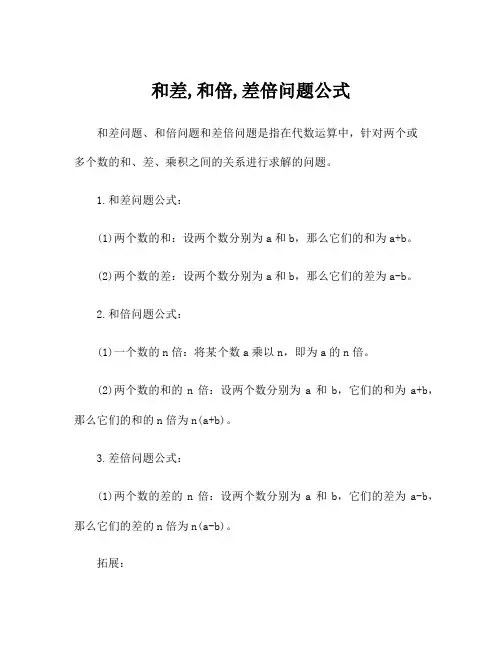 和差,和倍,差倍问题公式

和差问题、和倍问题和差倍问题是指在代数运算中，针对两个或多个数的和、差、乘积之间的关系进行求解的问题。

1.和差问题公式：

(1)两个数的和：设两个数分别为 a 和 b，那么它们的和为 a+b。

(2)两个数的差：设两个数分别为 a 和 b，那么它们的差为 a-b。

2.和倍问题公式：

(1)一个数的 n 倍：将某个数 a 乘以 n，即为 a 的 n 倍。

(2)两个数的和的 n 倍：设两个数分别为 a 和 b，它们的和为 a+b，那么它们的和的 n 倍为 n(a+b)。

3.差倍问题公式：

(1)两个数的差的 n 倍：设两个数分别为 a 和 b，它们的差为 a-b，那么它们的差的 n 倍为 n(a-b)。

拓展：